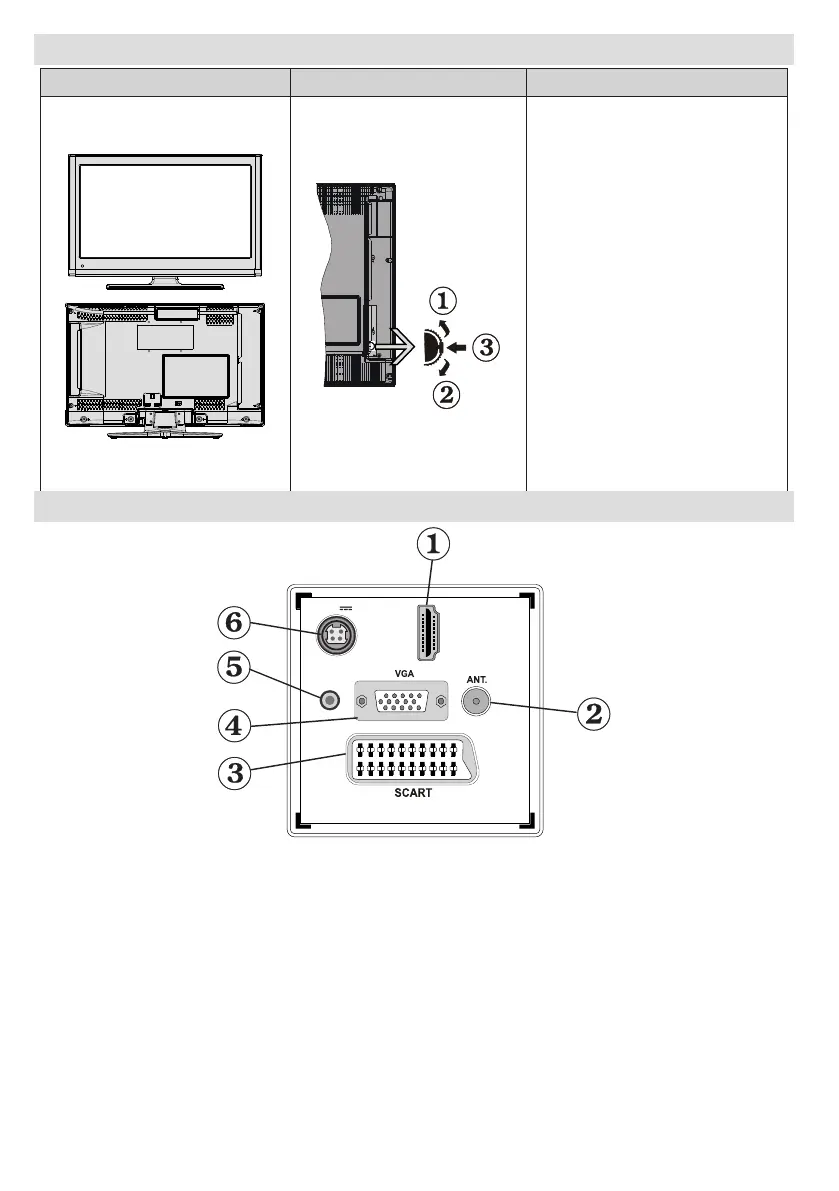 ①

③

②

①

⑥

⑤

VGA

ANT.

②

④

③

SCART